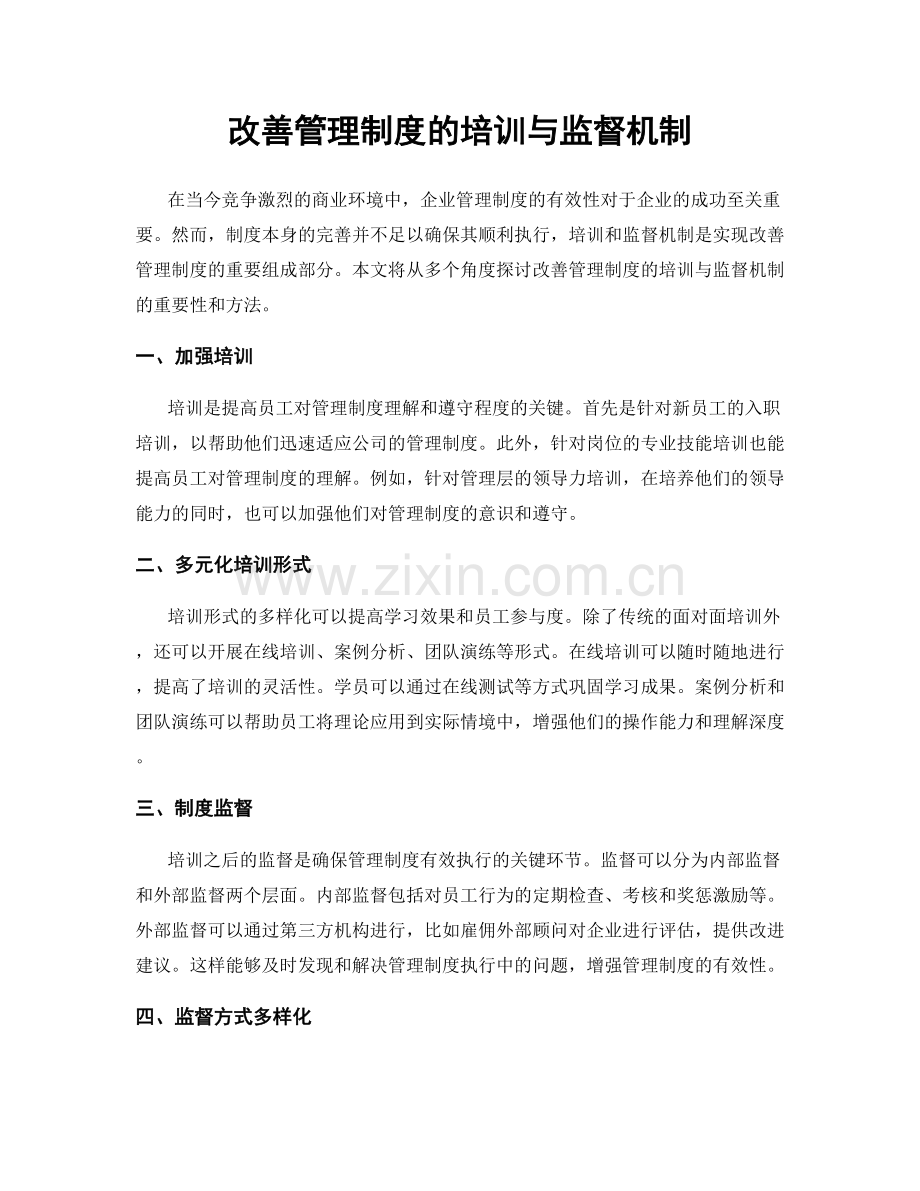 改善管理制度的培训与监督机制

在当今竞争激烈的商业环境中，企业管理制度的有效性对于企业的成功至关重要。然而，制度本身的完善并不足以确保其顺利执行，培训和监督机制是实现改善管理制度的重要组成部分。本文将从多个角度探讨改善管理制度的培训与监督机制的重要性和方法。

一、加强培训

培训是提高员工对管理制度理解和遵守程度的关键。首先是针对新员工的入职培训，以帮助他们迅速适应公司的管理制度。此外，针对岗位的专业技能培训也能提高员工对管理制度的理解。例如，针对管理层的领导力培训，在培养他们的领导能力的同时，也可以加强他们对管理制度的意识和遵守。

二、多元化培训形式

www.zixin.com.cn

培训形式的多样化可以提高学习效果和员工参与度。除了传统的面对面培训外，还可以开展在线培训、案例分析、团队演练等形式。在线培训可以随时随地进行，提高了培训的灵活性。学员可以通过在线测试等方式巩固学习成果。案例分析和团队演练可以帮助员工将理论应用到实际情境中，增强他们的操作能力和理解深度。

三、制度监督

培训之后的监督是确保管理制度有效执行的关键环节。监督可以分为内部监督和外部监督两个层面。内部监督包括对员工行为的定期检查、考核和奖惩激励等。外部监督可以通过第三方机构进行，比如雇佣外部顾问对企业进行评估，提供改进建议。这样能够及时发现和解决管理制度执行中的问题，增强管理制度的有效性。

四、监督方式多样化